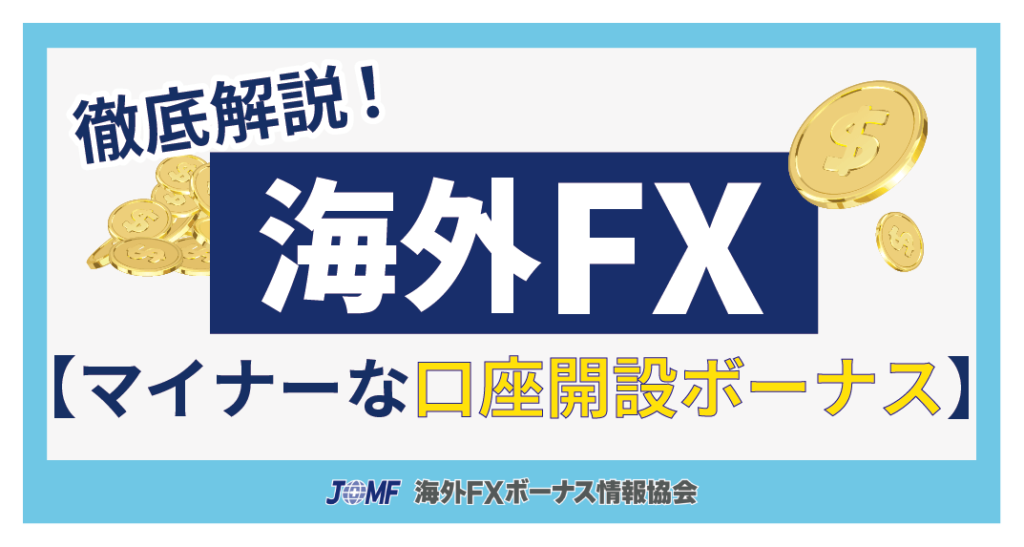 徹底解説！

海外FX

【マイナーな口座開設ボーナス】

JOMF 海外FXボーナス情報協会